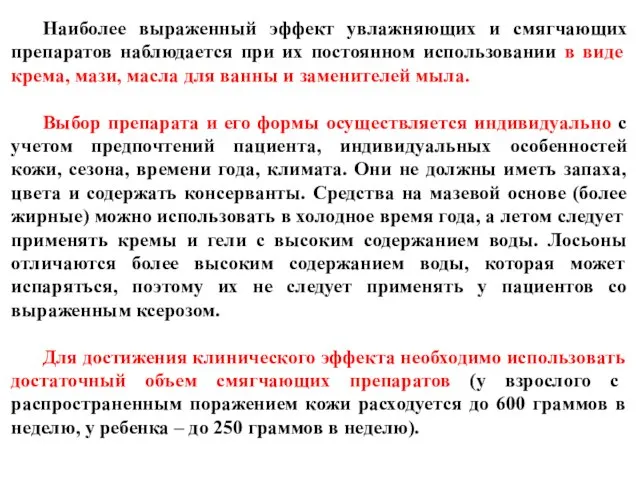 Наиболее выраженный эффект увлажняющих и смягчающих препаратов наблюдается при их постоянном использовании в виде крема, мази, масла для ванны и заменителей мыла.

Выбор препарата и его формы осуществляется индивидуально с учетом предпочтений пациента, индивидуальных особенностей кожи, сезона, времени года, климата. Они не должны иметь запаха, цвета и содержать консерванты. Средства на мазевой основе (более жирные) можно использовать в холодное время года, а летом следует применять кремы и гели с высоким содержанием воды. Лосьоны отличаются более высоким содержанием воды, которая может испаряться, поэтому их не следует применять у пациентов со выраженным ксерозом.

Для достижения клинического эффекта необходимо использовать достаточный объем смягчающих препаратов (у взрослого с распространенным поражением кожи расходуется до 600 граммов в неделю, у ребенка – до 250 граммов в неделю).